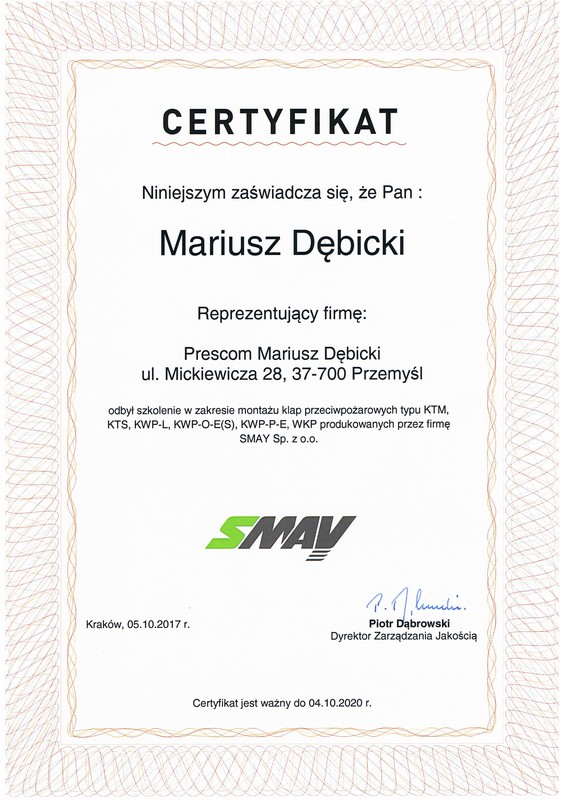 CERTYFIKAT

Niniejszym zaświadcza się, że Pan :

Mariusz Dębicki

Reprezentujący firmę:

Prescom Mariusz Dębicki
ul. Mickiewicza 28, 37-700 Przemyśl

odbył szkolenie w zakresie montażu klap przeciwpożarowych typu KTM, KTS, KWP-L, KWP-O-E(S), KWP-P-E, WKP produkowanych przez firmę SMAY Sp. z o.o.

SMAY

Kraków, 05.10.2017 r.

Piotr Dąbrowski
Dyrektor Zarządzania Jakością

Certyfikat jest ważny do 04.10.2020 r.